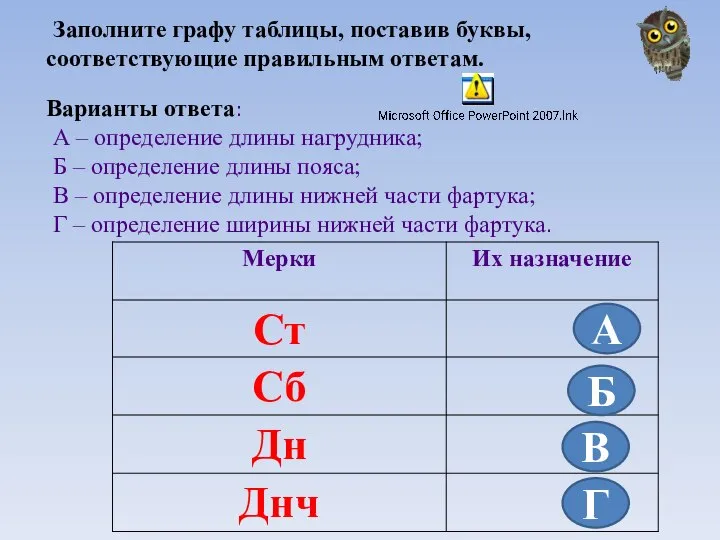 Заполните графу таблицы, поставив буквы, соответствующие правильным ответам.

Microsoft Office PowerPoint 2007.lnk

Варианты ответа:
А – определение длины нагрудника;
Б – определение длины пояса;
В – определение длины нижней части фартука;
Г – определение ширины нижней части фартука.

| Мерки | Их назначение |
|---|---|
| Ст | А |
| Сб | Б |
| Дн | В |
| Днч | Г |